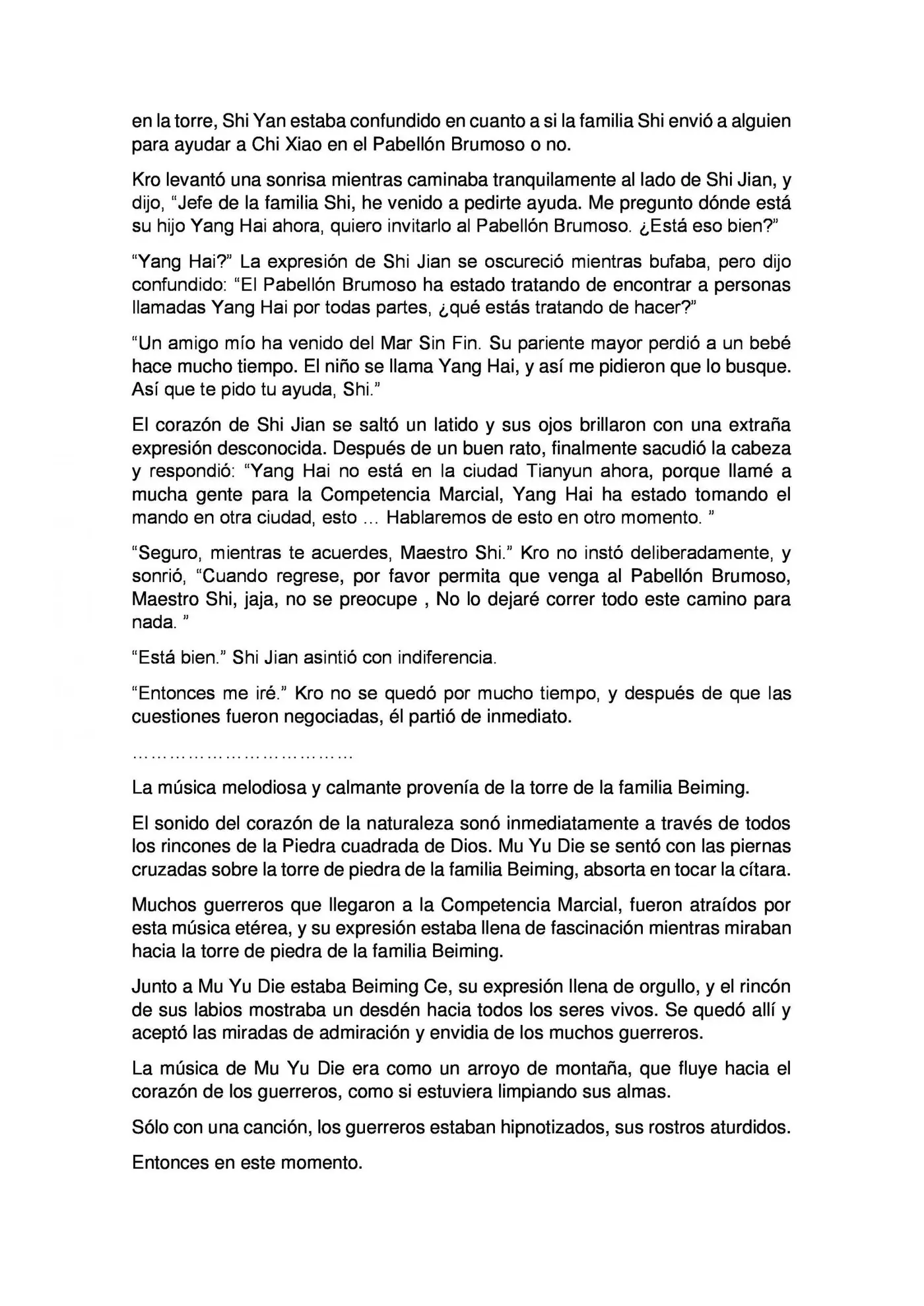 en la torre, Shi Yan estaba confundido en cuanto a si la familia Shi envió a alguien para ayudar a Chi Xiao en el Pabellón Brumoso o no.

Kro levantó una sonrisa mientras caminaba tranquilamente al lado de Shi Jian, y dijo, “Jefe de la familia Shi, he venido a pedirte ayuda. Me pregunto dónde está su hijo Yang Hai ahora, quiero invitarlo al Pabellón Brumoso. ¿Está eso bien?”

“Yang Hai?” La expresión de Shi Jian se oscureció mientras bufaba, pero dijo confundido: “El Pabellón Brumoso ha estado tratando de encontrar a personas llamadas Yang Hai por todas partes, ¿qué estás tratando de hacer?”

“Un amigo mío ha venido del Mar Sin Fin. Su pariente mayor perdió a un bebé hace mucho tiempo. El niño se llama Yang Hai, y así me pidieron que lo busque. Así que te pido tu ayuda, Shi.”

El corazón de Shi Jian se saltó un latido y sus ojos brillaron con una extraña expresión desconocida. Después de un buen rato, finalmente sacudió la cabeza y respondió: “Yang Hai no está en la ciudad Tianyun ahora, porque llamé a mucha gente para la Competencia Marcial, Yang Hai ha estado tomando el mando en otra ciudad, esto … Hablaremos de esto en otro momento. ”

“Seguro, mientras te acuerdes, Maestro Shi.” Kro no instó deliberadamente, y sonrió, “Cuando regrese, por favor permita que venga al Pabellón Brumoso, Maestro Shi, jaja, no se preocupe , No lo dejaré correr todo este camino para nada. ”

“Está bien.” Shi Jian asintió con indiferencia.

“Entonces me iré.” Kro no se quedó por mucho tiempo, y después de que las cuestiones fueron negociadas, él partió de inmediato.

………………………………

La música melodiosa y calmante provenía de la torre de la familia Beiming.

El sonido del corazón de la naturaleza sonó inmediatamente a través de todos los rincones de la Piedra cuadrada de Dios. Mu Yu Die se sentó con las piernas cruzadas sobre la torre de piedra de la familia Beiming, absorta en tocar la cítara.

Muchos guerreros que llegaron a la Competencia Marcial, fueron atraídos por esta música etérea, y su expresión estaba llena de fascinación mientras miraban hacia la torre de piedra de la familia Beiming.

Junto a Mu Yu Die estaba Beiming Ce, su expresión llena de orgullo, y el rincón de sus labios mostraba un desdén hacia todos los seres vivos. Se quedó allí y aceptó las miradas de admiración y envidia de los muchos guerreros.

La música de Mu Yu Die era como un arroyo de montaña, que fluye hacia el corazón de los guerreros, como si estuviera limpiando sus almas.

Sólo con una canción, los guerreros estaban hipnotizados, sus rostros aturdidos.

Entonces en este momento.